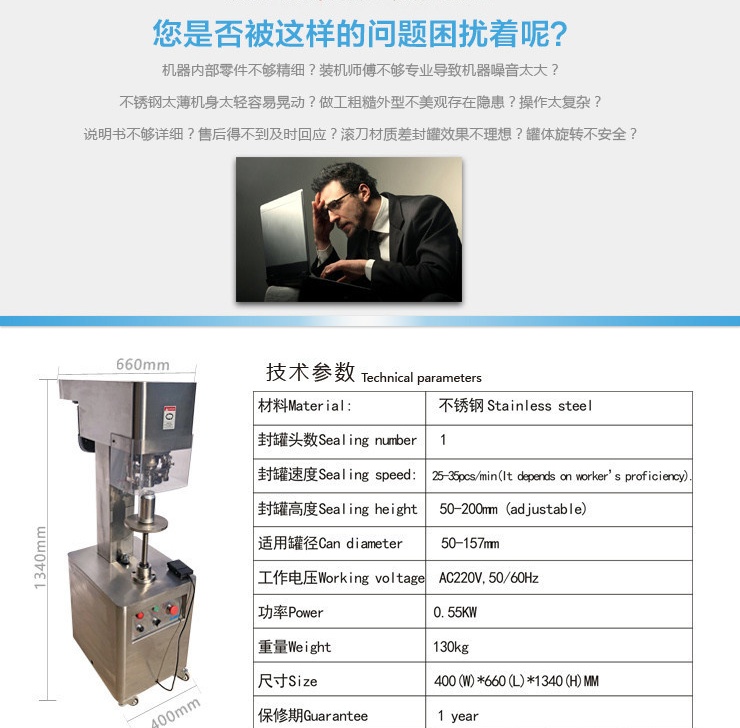 您是否被这样的问题困扰着呢?

机器内部零件不够精细？装机师傅不够专业导致机器噪音太大？

不锈钢太薄机身太轻容易晃动？做工粗糙外型不美观存在隐患？操作太复杂？

说明书不够详细？售后得不到及时回应？滚刀材质差封罐效果不理想？罐体旋转不安全？

660mm

1340mm

400mm

技术参数 Technical parameters

| 材料Material: | 不锈钢 Stainless steel |
|---|---|
| 封罐头数Sealing number | 1 |
| 封罐速度Sealing speed: | 25-35pcs/min(It depends on worker's proficiency). |
| 封罐高度Sealing height | 50-200mm (adjustable) |
| 适用罐径Can diameter | 50-157mm |
| 工作电压Working voltage | AC220V,50/60Hz |
| 功率Power | 0.55KW |
| 重量Weight | 130kg |
| 尺寸Size | 400(W)*660(L)*1340(H)MM |
| 保修期Guarantee | 1 year |